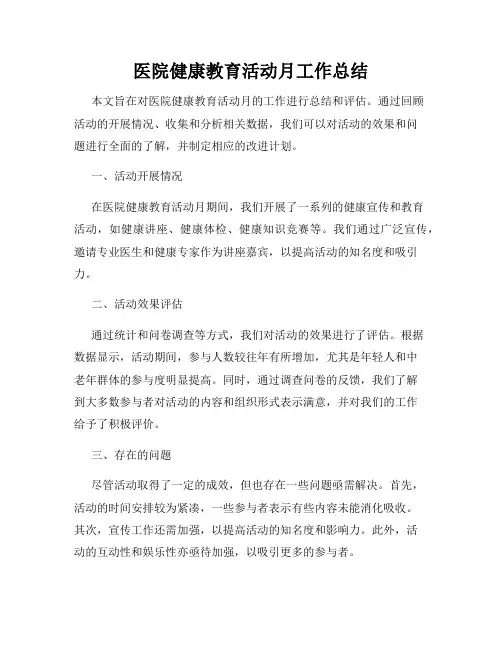 医院健康教育活动月工作总结

本文旨在对医院健康教育活动月的工作进行总结和评估。通过回顾活动的开展情况、收集和分析相关数据，我们可以对活动的效果和问题进行全面的了解，并制定相应的改进计划。

一、活动开展情况

在医院健康教育活动月期间，我们开展了一系列的健康宣传和教育活动，如健康讲座、健康体检、健康知识竞赛等。我们通过广泛宣传，邀请专业医生和健康专家作为讲座嘉宾，以提高活动的知名度和吸引力。

二、活动效果评估

通过统计和问卷调查等方式，我们对活动的效果进行了评估。根据数据显示，活动期间，参与人数较往年有所增加，尤其是年轻人和中老年群体的参与度明显提高。同时，通过调查问卷的反馈，我们了解到大多数参与者对活动的内容和组织形式表示满意，并对我们的工作给予了积极评价。

三、存在的问题

尽管活动取得了一定的成效，但也存在一些问题亟需解决。首先，活动的时间安排较为紧凑，一些参与者表示有些内容未能消化吸收。其次，宣传工作还需加强，以提高活动的知名度和影响力。此外，活动的互动性和娱乐性亦亟待加强，以吸引更多的参与者。